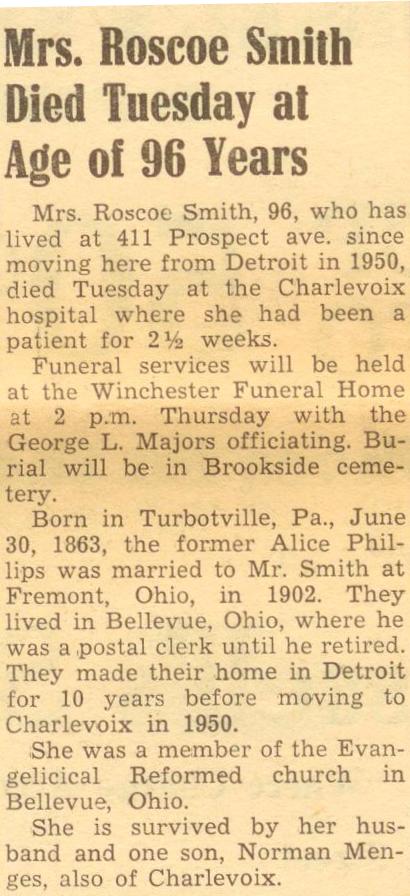 Mrs. Roscoe Smith Died Tuesday at Age of 96 Years

Mrs. Roscoe Smith, 96, who has lived at 411 Prospect ave. since moving here from Detroit in 1950, died Tuesday at the Charlevoix hospital where she had been a patient for 2½ weeks.

Funeral services will be held at the Winchester Funeral Home at 2 p.m. Thursday with the George L. Majors officiating. Burial will be in Brookside cemetery.

Born in Turbotville, Pa., June 30, 1863, the former Alice Phillips was married to Mr. Smith at Fremont, Ohio, in 1902. They lived in Bellevue, Ohio, where he was a postal clerk until he retired. They made their home in Detroit for 10 years before moving to Charlevoix in 1950.

She was a member of the Evangelicical Reformed church in Bellevue, Ohio.

She is survived by her husband and one son, Norman Menges, also of Charlevoix.